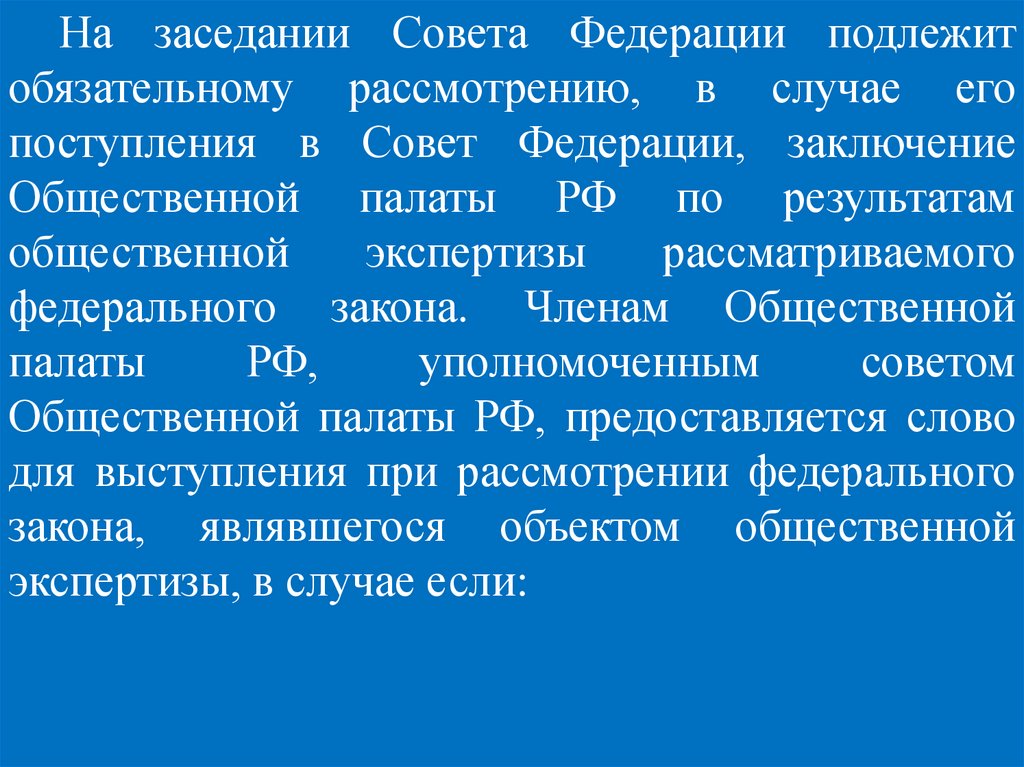 На заседании Совета Федерации подлежит обязательному рассмотрению, в случае его поступления в Совет Федерации, заключение Общественной палаты РФ по результатам общественной экспертизы рассматриваемого федерального закона. Членам Общественной палаты РФ, уполномоченным советом Общественной палаты РФ, предоставляется слово для выступления при рассмотрении федерального закона, являвшегося объектом общественной экспертизы, в случае если: